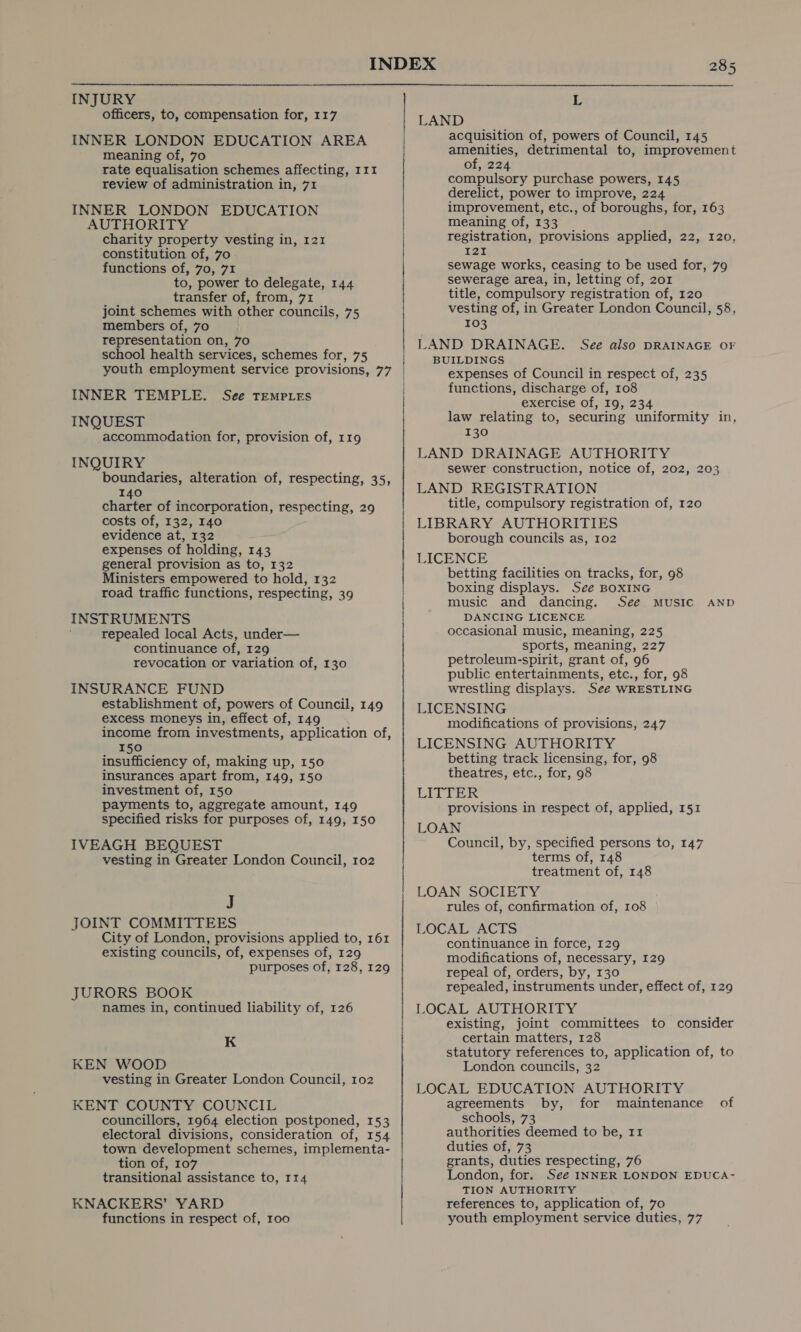 INDEX 285

INJURY
officers, to, compensation for, 117

INNER LONDON EDUCATION AREA
meaning of, 70
rate equalisation schemes affecting, 111
review of administration in, 71

INNER LONDON EDUCATION AUTHORITY
charity property vesting in, 121
constitution of, 70
functions of, 70, 71
to, power to delegate, 144
transfer of, from, 71
joint schemes with other councils, 75
members of, 70
representation on, 70
school health services, schemes for, 75
youth employment service provisions, 77

INNER TEMPLE. See TEMPLES

INQUEST
accommodation for, provision of, 119

INQUIRY
boundaries, alteration of, respecting, 35, 140
charter of incorporation, respecting, 29
costs of, 132, 140
evidence at, 132
expenses of holding, 143
general provision as to, 132
Ministers empowered to hold, 132
road traffic functions, respecting, 39

INSTRUMENTS
repealed local Acts, under—
continuance of, 129
revocation or variation of, 130

INSURANCE FUND
establishment of, powers of Council, 149
excess moneys in, effect of, 149
income from investments, application of, 150
insufficiency of, making up, 150
insurances apart from, 149, 150
investment of, 150
payments to, aggregate amount, 149
specified risks for purposes of, 149, 150

IVEAGH BEQUEST
vesting in Greater London Council, 102

J

JOINT COMMITTEES
City of London, provisions applied to, 161
existing councils, of, expenses of, 129
purposes of, 128, 129

JURORS BOOK
names in, continued liability of, 126

K

KEN WOOD
vesting in Greater London Council, 102

KENT COUNTY COUNCIL
councillors, 1964 election postponed, 153
electoral divisions, consideration of, 154
town development schemes, implementation of, 107
transitional assistance to, 114

KNACKERS' YARD
functions in respect of, 100

L

LAND
acquisition of, powers of Council, 145
amenities, detrimental to, improvement of, 224
compulsory purchase powers, 145
derelict, power to improve, 224
improvement, etc., of boroughs, for, 163
meaning of, 133
registration, provisions applied, 22, 120, 121
sewage works, ceasing to be used for, 79
sewerage area, in, letting of, 201
title, compulsory registration of, 120
vesting of, in Greater London Council, 58, 103

LAND DRAINAGE. See also DRAINAGE OF BUILDINGS
expenses of Council in respect of, 235
functions, discharge of, 108
exercise of, 19, 234
law relating to, securing uniformity in, 130

LAND DRAINAGE AUTHORITY
sewer construction, notice of, 202, 203

LAND REGISTRATION
title, compulsory registration of, 120

LIBRARY AUTHORITIES
borough councils as, 102

LICENCE
betting facilities on tracks, for, 98
boxing displays. See BOXING
music and dancing. See MUSIC AND DANCING LICENCE
occasional music, meaning, 225
sports, meaning, 227
petroleum-spirit, grant of, 96
public entertainments, etc., for, 98
wrestling displays. See WRESTLING

LICENSING
modifications of provisions, 247

LICENSING AUTHORITY
betting track licensing, for, 98
theatres, etc., for, 98

LITTER
provisions in respect of, applied, 151

LOAN
Council, by, specified persons to, 147
terms of, 148
treatment of, 148

LOAN SOCIETY
rules of, confirmation of, 108

LOCAL ACTS
continuance in force, 129
modifications of, necessary, 129
repeal of, orders, by, 130
repealed, instruments under, effect of, 129

LOCAL AUTHORITY
existing, joint committees to consider certain matters, 128
statutory references to, application of, to London councils, 32

LOCAL EDUCATION AUTHORITY
agreements by, for maintenance of schools, 73
authorities deemed to be, 11
duties of, 73
grants, duties respecting, 76
London, for. See INNER LONDON EDUCATION AUTHORITY
references to, application of, 70
youth employment service duties, 77